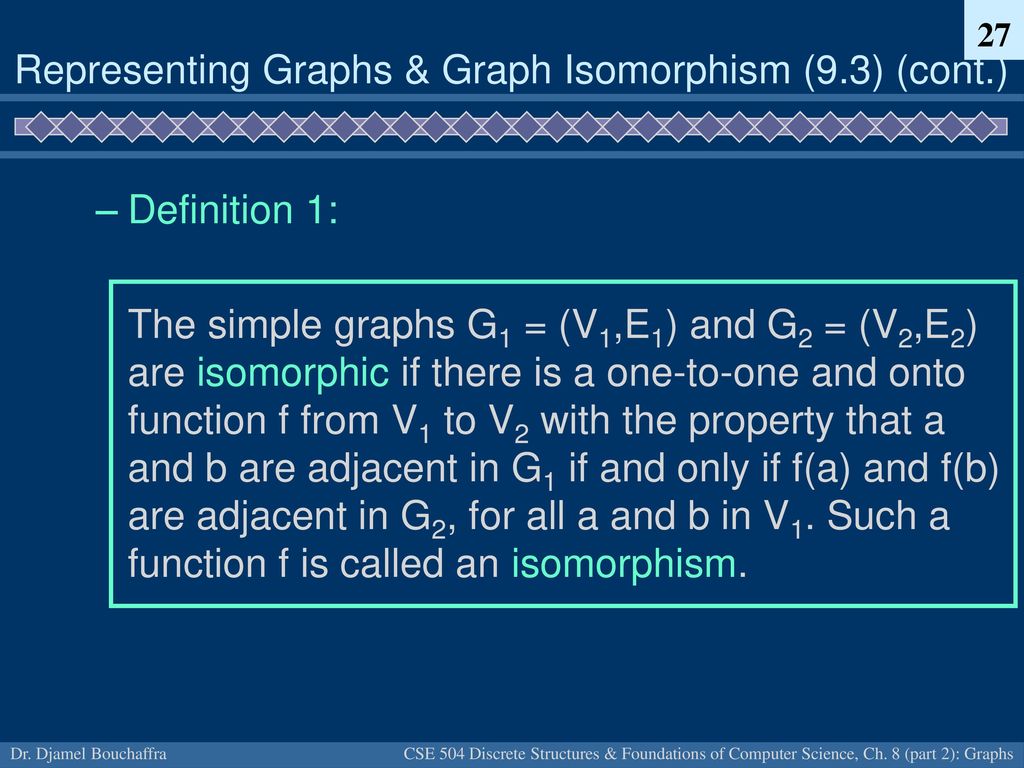 27

Representing Graphs & Graph Isomorphism (9.3) (cont.)

– Definition 1:

The simple graphs $G_1 = (V_1,E_1)$ and $G_2 = (V_2,E_2)$ are isomorphic if there is a one-to-one and onto function f from $V_1$ to $V_2$ with the property that a and b are adjacent in $G_1$ if and only if f(a) and f(b) are adjacent in $G_2$, for all a and b in $V_1$. Such a function f is called an isomorphism.

Dr. Djamel Bouchaffra

CSE 504 Discrete Structures & Foundations of Computer Science, Ch. 8 (part 2): Graphs